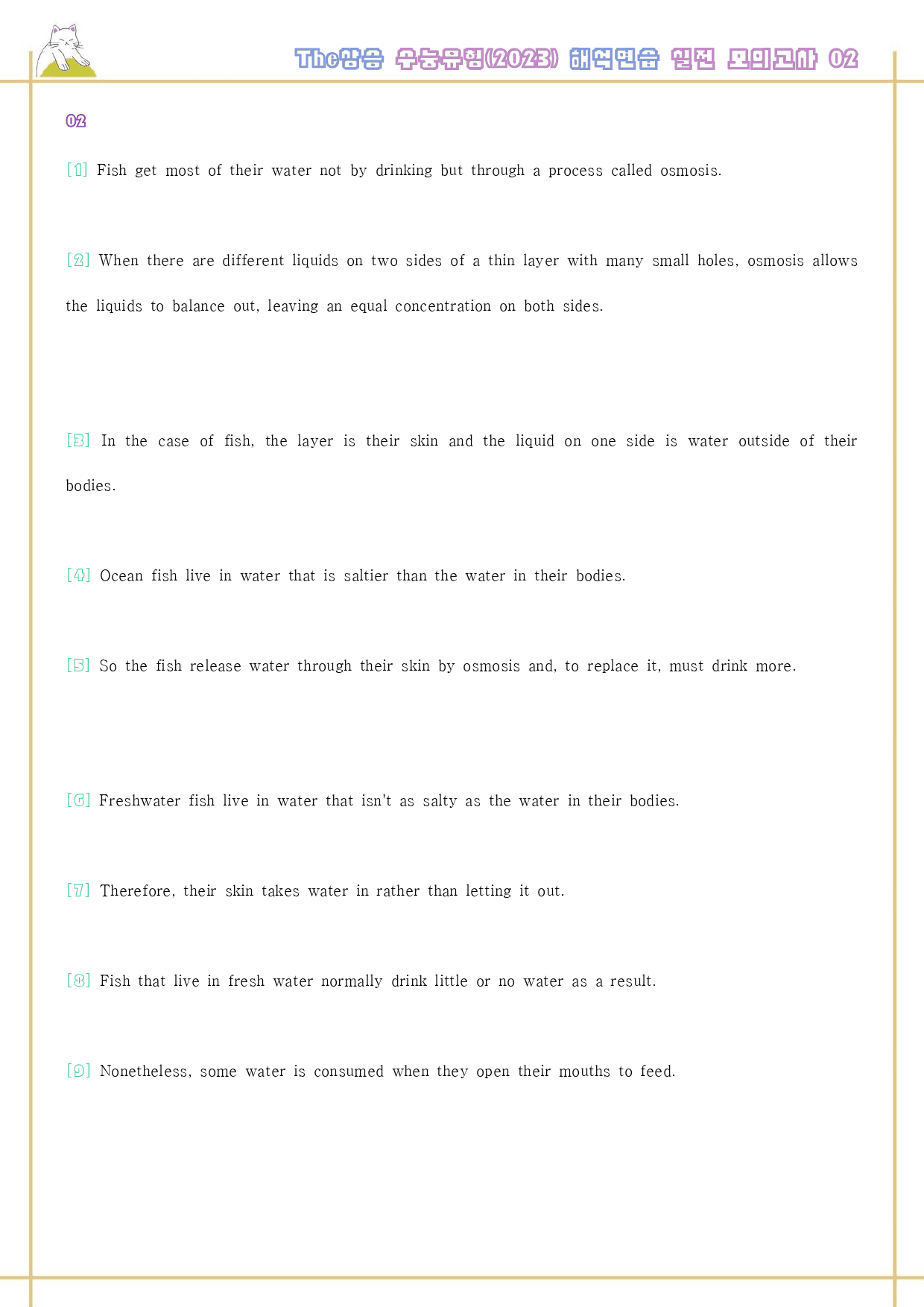 The상승 수능유형(2023) 해석연습 실전 모의고사 02

02

[1] Fish get most of their water not by drinking but through a process called osmosis.

[2] When there are different liquids on two sides of a thin layer with many small holes, osmosis allows the liquids to balance out, leaving an equal concentration on both sides.

[3] In the case of fish, the layer is their skin and the liquid on one side is water outside of their bodies.

[4] Ocean fish live in water that is saltier than the water in their bodies.

[5] So the fish release water through their skin by osmosis and, to replace it, must drink more.

[6] Freshwater fish live in water that isn't as salty as the water in their bodies.

[7] Therefore, their skin takes water in rather than letting it out.

[8] Fish that live in fresh water normally drink little or no water as a result.

[9] Nonetheless, some water is consumed when they open their mouths to feed.